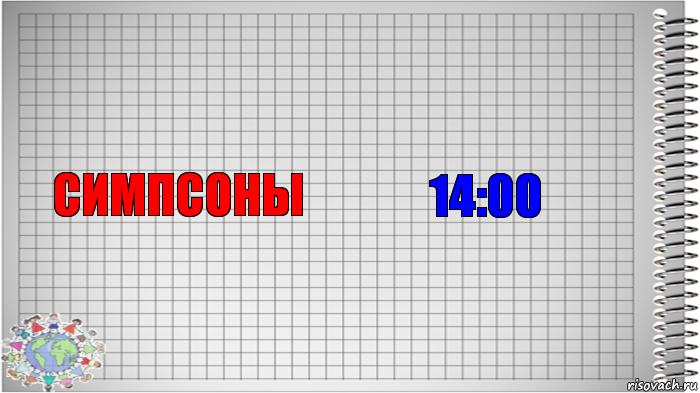 СИМПСОНЫ 14:00

risovach.ru